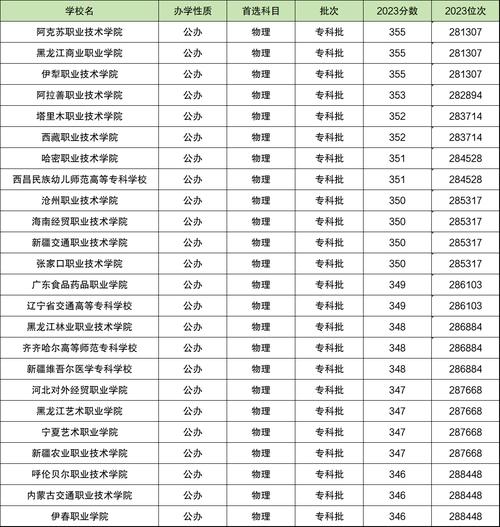 | 学校名 | 办学性质 | 首选科目 | 批次 | 2023分数 | 2023位次 |
|---|---|---|---|---|---|
| 阿克苏职业技术学院 | 公办 | 物理 | 专科批 | 355 | 281307 |
| 黑龙江商业职业学院 | 公办 | 物理 | 专科批 | 355 | 281307 |
| 伊犁职业技术学院 | 公办 | 物理 | 专科批 | 355 | 281307 |
| 阿拉善职业技术学院 | 公办 | 物理 | 专科批 | 353 | 282894 |
| 塔里木职业技术学院 | 公办 | 物理 | 专科批 | 352 | 283714 |
| 西藏职业技术学院 | 公办 | 物理 | 专科批 | 352 | 283714 |
| 哈密职业技术学院 | 公办 | 物理 | 专科批 | 351 | 284528 |
| 西昌民族幼儿师范高等专科学校 | 公办 | 物理 | 专科批 | 351 | 284528 |
| 沧州职业技术学院 | 公办 | 物理 | 专科批 | 350 | 285317 |
| 海南经贸职业技术学院 | 公办 | 物理 | 专科批 | 350 | 285317 |
| 新疆交通职业技术学院 | 公办 | 物理 | 专科批 | 350 | 285317 |
| 张家口职业技术学院 | 公办 | 物理 | 专科批 | 350 | 285317 |
| 广东食品药品职业学院 | 公办 | 物理 | 专科批 | 349 | 286103 |
| 辽宁省交通高等专科学校 | 公办 | 物理 | 专科批 | 349 | 286103 |
| 黑龙江林业职业技术学院 | 公办 | 物理 | 专科批 | 348 | 286884 |
| 齐齐哈尔高等师范专科学校 | 公办 | 物理 | 专科批 | 348 | 286884 |
| 新疆维吾尔医学专科学校 | 公办 | 物理 | 专科批 | 348 | 286884 |
| 河北对外经贸职业学院 | 公办 | 物理 | 专科批 | 347 | 287668 |
| 黑龙江艺术职业学院 | 公办 | 物理 | 专科批 | 347 | 287668 |
| 宁夏艺术职业学院 | 公办 | 物理 | 专科批 | 347 | 287668 |
| 新疆农业职业技术学院 | 公办 | 物理 | 专科批 | 347 | 287668 |
| 呼伦贝尔职业技术学院 | 公办 | 物理 | 专科批 | 346 | 288448 |
| 内蒙古交通职业技术学院 | 公办 | 物理 | 专科批 | 346 | 288448 |
| 伊春职业学院 | 公办 | 物理 | 专科批 | 346 | 288448 |